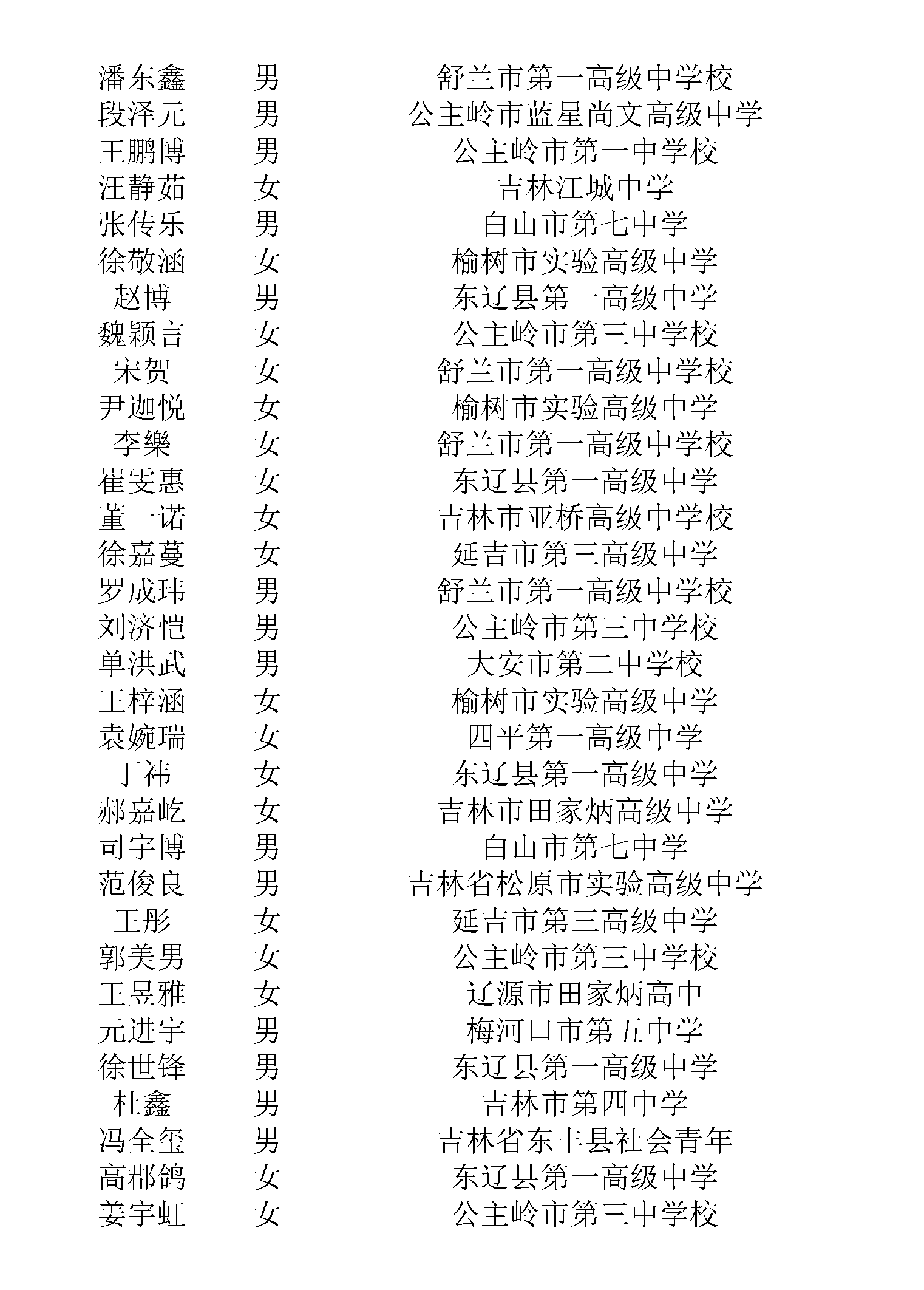 | | | |
|---|---|---|
| 潘东鑫 | 男 | 舒兰市第一高级中学校 |
| 段泽元 | 男 | 公主岭市蓝星尚文高级中学 |
| 王鹏博 | 男 | 公主岭市第一中学校 |
| 汪静茹 | 女 | 吉林江城中学 |
| 张传乐 | 男 | 白山市第七中学 |
| 徐敬涵 | 女 | 榆树市实验高级中学 |
| 赵博 | 男 | 东辽县第一高级中学 |
| 魏颖言 | 女 | 公主岭市第三中学校 |
| 宋贺 | 女 | 舒兰市第一高级中学校 |
| 尹迦悦 | 女 | 榆树市实验高级中学 |
| 李樂 | 女 | 舒兰市第一高级中学校 |
| 崔雯惠 | 女 | 东辽县第一高级中学 |
| 董一诺 | 女 | 吉林市亚桥高级中学校 |
| 徐嘉蔓 | 女 | 延吉市第三高级中学 |
| 罗成玮 | 男 | 舒兰市第一高级中学校 |
| 刘济恺 | 男 | 公主岭市第三中学校 |
| 单洪武 | 男 | 大安市第二中学校 |
| 王梓涵 | 女 | 榆树市实验高级中学 |
| 袁婉瑞 | 女 | 四平第一高级中学 |
| 丁祎 | 女 | 东辽县第一高级中学 |
| 郝嘉屹 | 女 | 吉林市田家炳高级中学 |
| 司宇博 | 男 | 白山市第七中学 |
| 范俊良 | 男 | 吉林省松原市实验高级中学 |
| 王彤 | 女 | 延吉市第三高级中学 |
| 郭美男 | 女 | 公主岭市第三中学校 |
| 王昱雅 | 女 | 辽源市田家炳高中 |
| 元进宇 | 男 | 梅河口市第五中学 |
| 徐世锋 | 男 | 东辽县第一高级中学 |
| 杜鑫 | 男 | 吉林市第四中学 |
| 冯全玺 | 男 | 吉林省东丰县社会青年 |
| 高郡鸽 | 女 | 东辽县第一高级中学 |
| 姜宇虹 | 女 | 公主岭市第三中学校 |